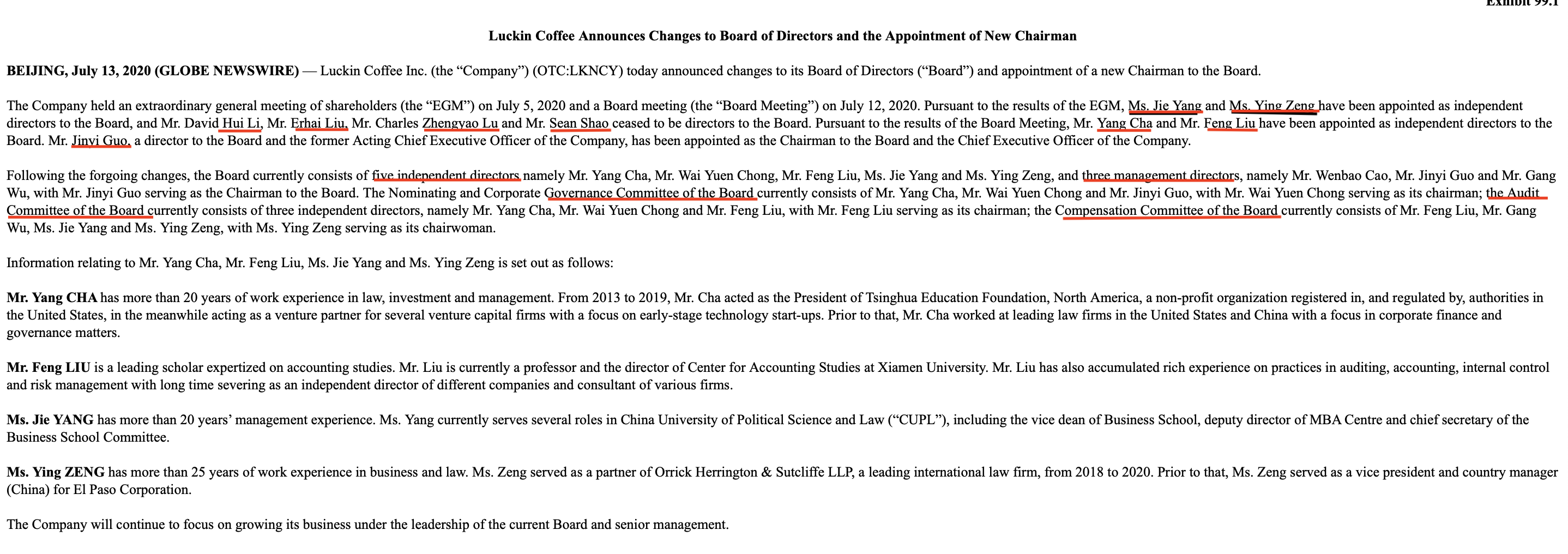 Exhibit 99.1

Luckin Coffee Announces Changes to Board of Directors and the Appointment of New Chairman

BEIJING, July 13, 2020 (GLOBE NEWSWIRE) — Luckin Coffee Inc. (the “Company”) (OTC:LKNCY) today announced changes to its Board of Directors (“Board”) and appointment of a new Chairman to the Board.

The Company held an extraordinary general meeting of shareholders (the “EGM”) on July 5, 2020 and a Board meeting (the “Board Meeting”) on July 12, 2020. Pursuant to the results of the EGM, Ms. Jie Yang and Ms. Ying Zeng have been appointed as independent directors to the Board, and Mr. David Hui Li, Mr. Erhai Liu, Mr. Charles Zhengyao Lu and Mr. Sean Shao ceased to be directors to the Board. Pursuant to the results of the Board Meeting, Mr. Yang Cha and Mr. Feng Liu have been appointed as independent directors to the Board. Mr. Jinyi Guo, a director to the Board and the former Acting Chief Executive Officer of the Company, has been appointed as the Chairman to the Board and the Chief Executive Officer of the Company.

Following the forgoing changes, the Board currently consists of five independent directors namely Mr. Yang Cha, Mr. Wai Yuen Chong, Mr. Feng Liu, Ms. Jie Yang and Ms. Ying Zeng, and three management directors, namely Mr. Wenbao Cao, Mr. Jinyi Guo and Mr. Gang Wu, with Mr. Jinyi Guo serving as the Chairman to the Board. The Nominating and Corporate Governance Committee of the Board currently consists of Mr. Yang Cha, Mr. Wai Yuen Chong and Mr. Jinyi Guo, with Mr. Wai Yuen Chong serving as its chairman; the Audit Committee of the Board currently consists of three independent directors, namely Mr. Yang Cha, Mr. Wai Yuen Chong and Mr. Feng Liu, with Mr. Feng Liu serving as its chairman; the Compensation Committee of the Board currently consists of Mr. Feng Liu, Mr. Gang Wu, Ms. Jie Yang and Ms. Ying Zeng, with Ms. Ying Zeng serving as its chairwoman.

Information relating to Mr. Yang Cha, Mr. Feng Liu, Ms. Jie Yang and Ms. Ying Zeng is set out as follows:

Mr. Yang CHA has more than 20 years of work experience in law, investment and management. From 2013 to 2019, Mr. Cha acted as the President of Tsinghua Education Foundation, North America, a non-profit organization registered in, and regulated by, authorities in the United States, in the meanwhile acting as a venture partner for several venture capital firms with a focus on early-stage technology start-ups. Prior to that, Mr. Cha worked at leading law firms in the United States and China with a focus in corporate finance and governance matters.

Mr. Feng LIU is a leading scholar expertized on accounting studies. Mr. Liu is currently a professor and the director of Center for Accounting Studies at Xiamen University. Mr. Liu has also accumulated rich experience on practices in auditing, accounting, internal control and risk management with long time severing as an independent director of different companies and consultant of various firms.

Ms. Jie YANG has more than 20 years’ management experience. Ms. Yang currently serves several roles in China University of Political Science and Law (“CUPL”), including the vice dean of Business School, deputy director of MBA Centre and chief secretary of the Business School Committee.

Ms. Ying ZENG has more than 25 years of work experience in business and law. Ms. Zeng served as a partner of Orrick Herrington & Sutcliffe LLP, a leading international law firm, from 2018 to 2020. Prior to that, Ms. Zeng served as a vice president and country manager (China) for El Paso Corporation.

The Company will continue to focus on growing its business under the leadership of the current Board and senior management.